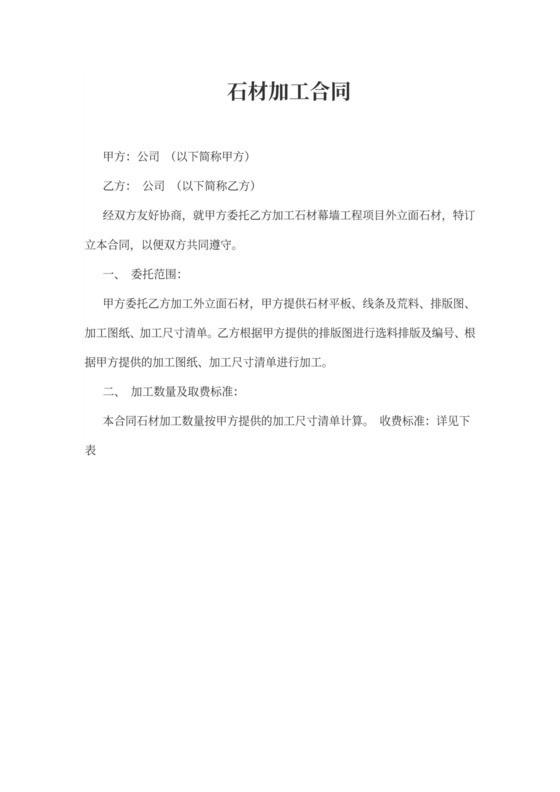 石材加工合同

甲方：公司 （以下简称甲方）

乙方： 公司 （以下简称乙方）

经双方友好协商，就甲方委托乙方加工石材幕墙工程项目外立面石材，特订立本合同，以便双方共同遵守。

一、 委托范围：

甲方委托乙方加工外立面石材，甲方提供石材平板、线条及荒料、排版图、加工图纸、加工尺寸清单。乙方根据甲方提供的排版图进行选料排版及编号、根据甲方提供的加工图纸、加工尺寸清单进行加工。

二、 加工数量及取费标准：

本合同石材加工数量按甲方提供的加工尺寸清单计算。 收费标准：详见下表